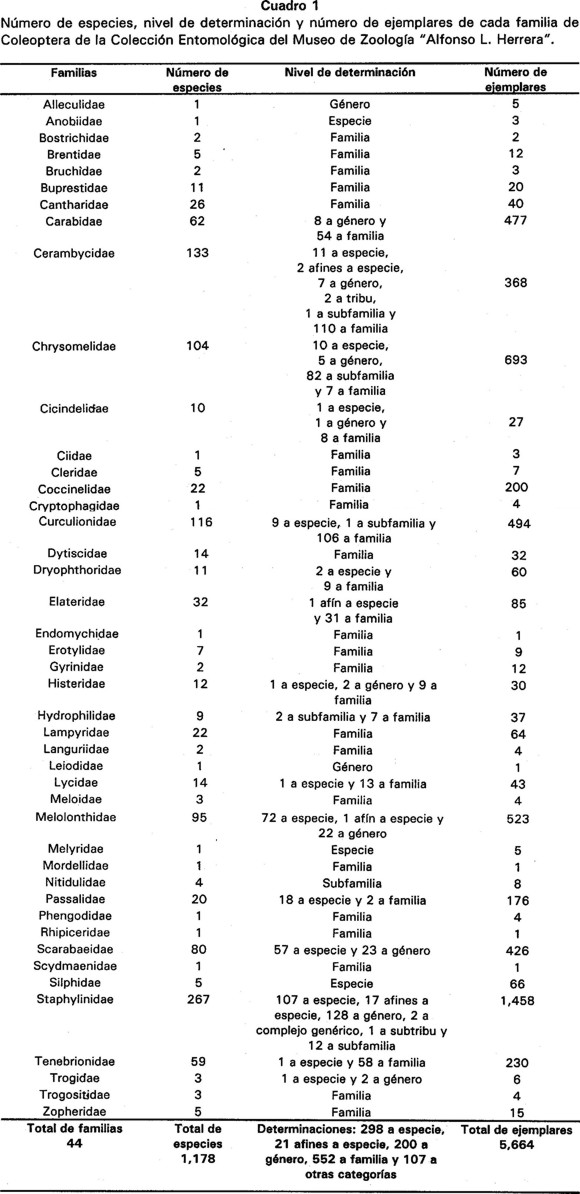 Cuadro 1
Número de especies, nivel de determinación y número de ejemplares de cada familia de Coleoptera de la Colección Entomológica del Museo de Zoología "Alfonso L. Herrera".

| Familias | Número de especies | Nivel de determinación | Número de ejemplares |
|---|---|---|---|
| Alleculidae | 1 | Género | 5 |
| Anobiidae | 1 | Especie | 3 |
| Bostrichidae | 2 | Familia | 2 |
| Brentidae | 5 | Familia | 12 |
| Bruchidae | 2 | Familia | 3 |
| Buprestidae | 11 | Familia | 20 |
| Cantharidae | 26 | Familia | 40 |
| Carabidae | 62 | 8 a género y 54 a familia | 477 |
| Cerambycidae | 133 | 11 a especie, 2 afines a especie, 7 a género, 2 a tribu, 1 a subfamilia y 110 a familia | 368 |
| Chrysomelidae | 104 | 10 a especie, 5 a género, 82 a subfamilia y 7 a familia | 693 |
| Cicindelidae | 10 | 1 a especie, 1 a género y 8 a familia | 27 |
| Ciidae | 1 | Familia | 3 |
| Cleridae | 5 | Familia | 7 |
| Coccinelidae | 22 | Familia | 200 |
| Cryptophagidae | 1 | Familia | 4 |
| Curculionidae | 116 | 9 a especie, 1 a subfamilia y 106 a familia | 494 |
| Dytiscidae | 14 | Familia | 32 |
| Dryophthoridae | 11 | 2 a especie y 9 a familia | 60 |
| Elateridae | 32 | 1 afín a especie y 31 a familia | 85 |
| Endomychidae | 1 | Familia | 1 |
| Erotylidae | 7 | Familia | 9 |
| Gyrinidae | 2 | Familia | 12 |
| Histeridae | 12 | 1 a especie, 2 a género y 9 a familia | 30 |
| Hydrophilidae | 9 | 2 a subfamilia y 7 a familia | 37 |
| Lampyridae | 22 | Familia | 64 |
| Languriidae | 2 | Familia | 4 |
| Leiodidae | 1 | Género | 1 |
| Lycidae | 14 | 1 a especie y 13 a familia | 43 |
| Meloidae | 3 | Familia | 4 |
| Melolonthidae | 95 | 72 a especie, 1 afín a especie y 22 a género | 523 |
| Melyridae | 1 | Especie | 5 |
| Mordellidae | 1 | Familia | 1 |
| Nitidulidae | 4 | Subfamilia | 8 |
| Passalidae | 20 | 18 a especie y 2 a familia | 176 |
| Phengodidae | 1 | Familia | 4 |
| Rhipiceridae | 1 | Familia | 1 |
| Scarabaeidae | 80 | 57 a especie y 23 a género | 426 |
| Scydmaenidae | 1 | Familia | 1 |
| Silphidae | 5 | Especie | 66 |
| Staphylinidae | 267 | 107 a especie, 17 afines a especie, 128 a género, 2 a complejo genérico, 1 a subtribu y 12 a subfamilia | 1,458 |
| Tenebrionidae | 59 | 1 a especie y 58 a familia | 230 |
| Trogidae | 3 | 1 a especie y 2 a género | 6 |
| Trogositidae | 3 | Familia | 4 |
| Zopheridae | 5 | Familia | 15 |
| Total de familias 44 | Total de especies 1,178 | Determinaciones: 298 a especie, 21 afines a especie, 200 a género, 552 a familia y 107 a otras categorías | Total de ejemplares 5,664 |